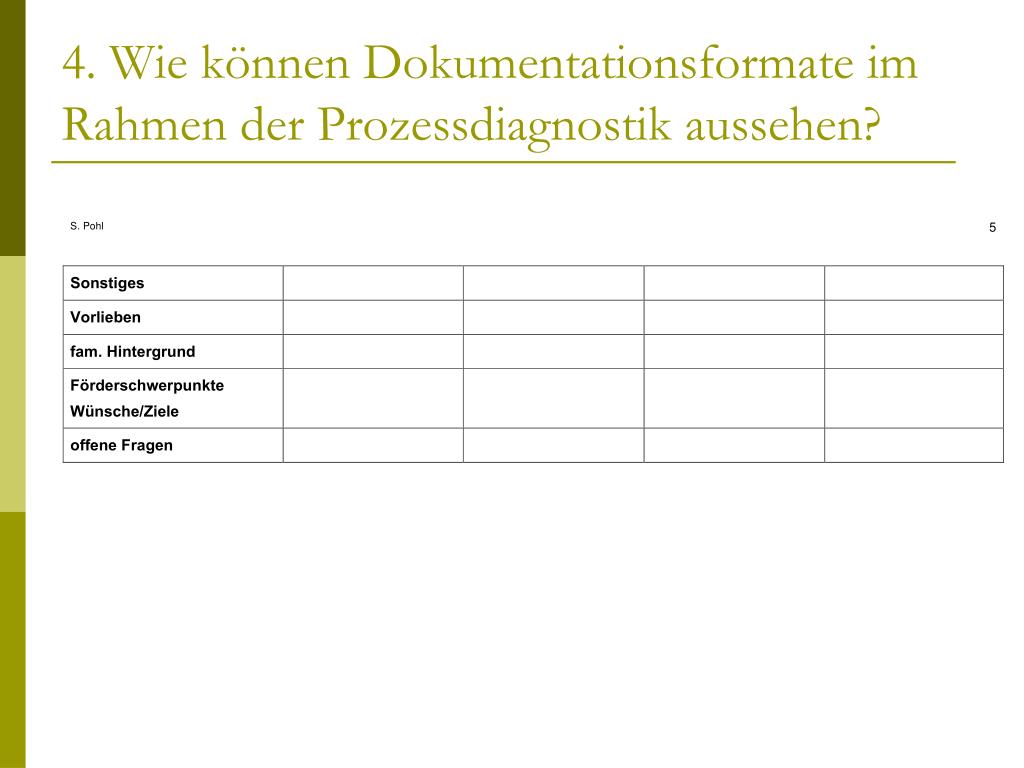 4. Wie können Dokumentationsformate im Rahmen der Prozessdiagnostik aussehen?

S. Pohl

5

| Sonstiges | | | | |
|---|---|---|---|---|
| Vorlieben | | | | |
| fam. Hintergrund | | | | |
| Förderschwerpunkte Wünsche/Ziele | | | | |
| offene Fragen | | | | |